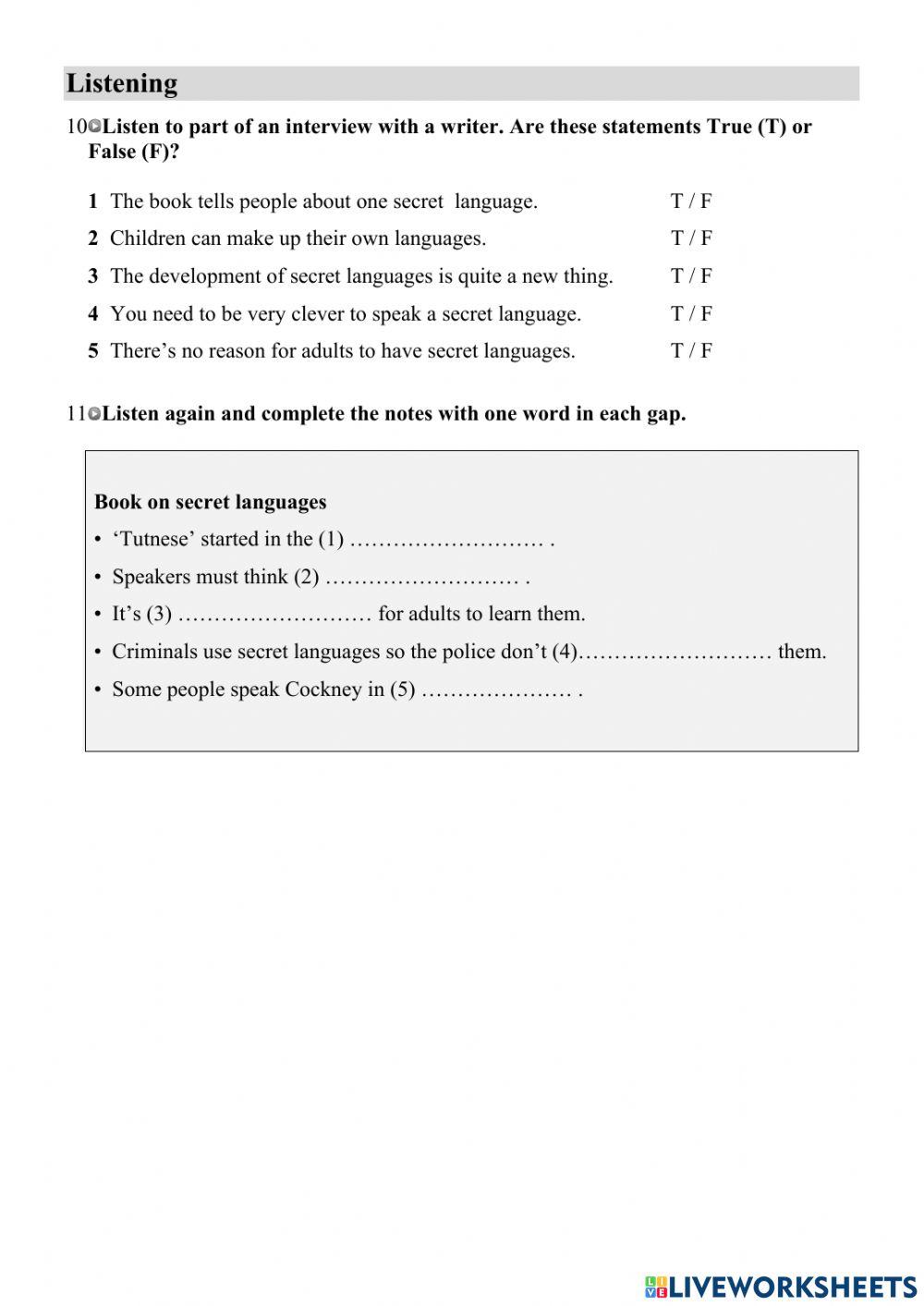 Listening

10 Listen to part of an interview with a writer. Are these statements True (T) or False (F)?

1 The book tells people about one secret language. T / F

2 Children can make up their own languages. T / F

3 The development of secret languages is quite a new thing. T / F

4 You need to be very clever to speak a secret language. T / F

5 There's no reason for adults to have secret languages. T / F

11 Listen again and complete the notes with one word in each gap.

Book on secret languages

• 'Tutnese' started in the (1) ……………………… .

• Speakers must think (2) ……………………… .

• It's (3) ……………………… for adults to learn them.

• Criminals use secret languages so the police don't (4)……………………… them.

• Some people speak Cockney in (5) ………………… .

LIVEWORKSHEETS